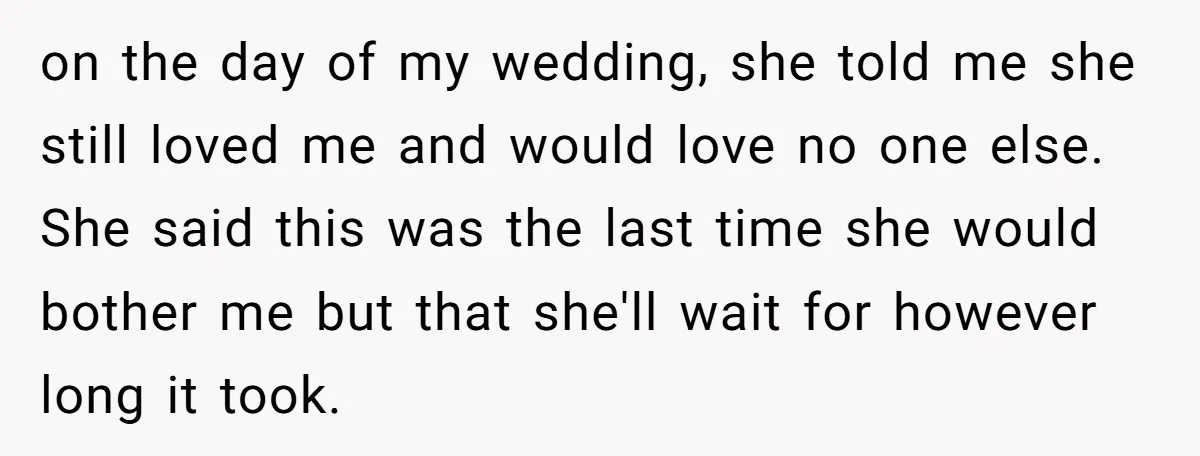 on the day of my wedding, she told me she still loved me and would love no one else. She said this was the last time she would bother me but that she'll wait for however long it took.